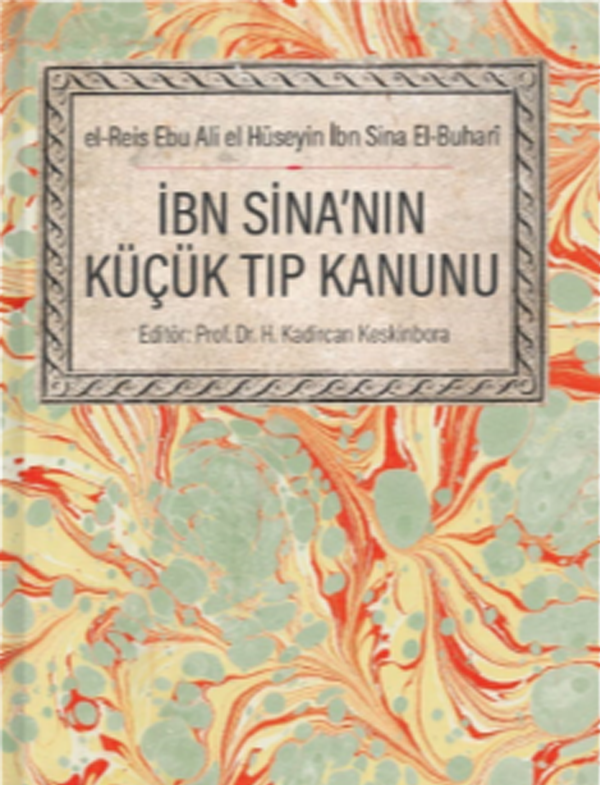 el-Reis Ebu Ali el Hüseyin İbn Sina El-Buharî

İBN SİNA'NIN KÜÇÜK TIP KANUNU

Editör: Prof. Dr. H. Kadircan Keskinbora